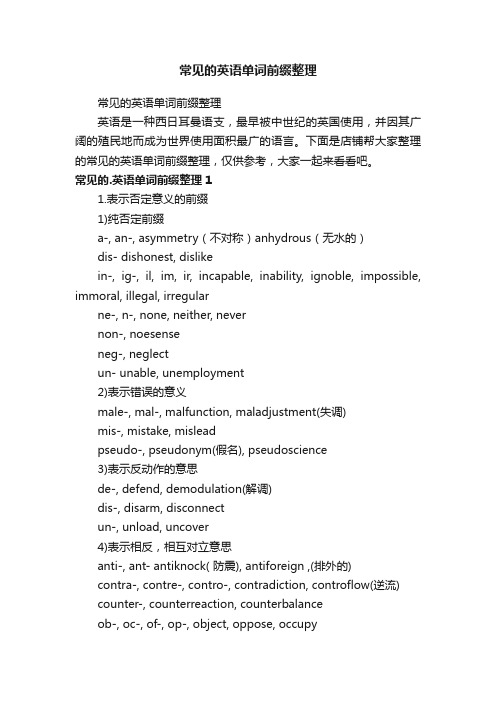 常见的英语单词前缀整理

常见的英语单词前缀整理

英语是一种西日耳曼语支，最早被中世纪的英国使用，并因其广阔的殖民地而成为世界使用面积最广的语言。下面是店铺帮大家整理的常见的英语单词前缀整理，仅供参考，大家一起来看看吧。

常见的.英语单词前缀整理 1

1.表示否定意义的前缀

1)纯否定前缀

a-, an-, asymmetry（不对称）anhydrous（无水的）

dis- dishonest, dislike

in-, ig-, il, im, ir, incapable, inability, ignoble, impossible, immoral, illegal, irregular

ne-, n-, none, neither, never

non-, noesense

neg-, neglect

un- unable, unemployment

2)表示错误的意义

male-, mal-, malfunction, maladjustment(失调)

mis-, mistake, mislead

pseudo-, pseudonym(假名), pseudoscience

3)表示反动作的意思

de-, defend, demodulation(解调)

dis-, disarm, disconnect

un-, unload, uncover

4)表示相反，相互对立意思

anti-, ant- antiknock( 防震), antiforeign ,(排外的)

contra-, contre-, contro-, contradiction, controflow(逆流)

counter-, counterreaction, counterbalance

ob-, oc-, of-, op-, object, oppose, occupy